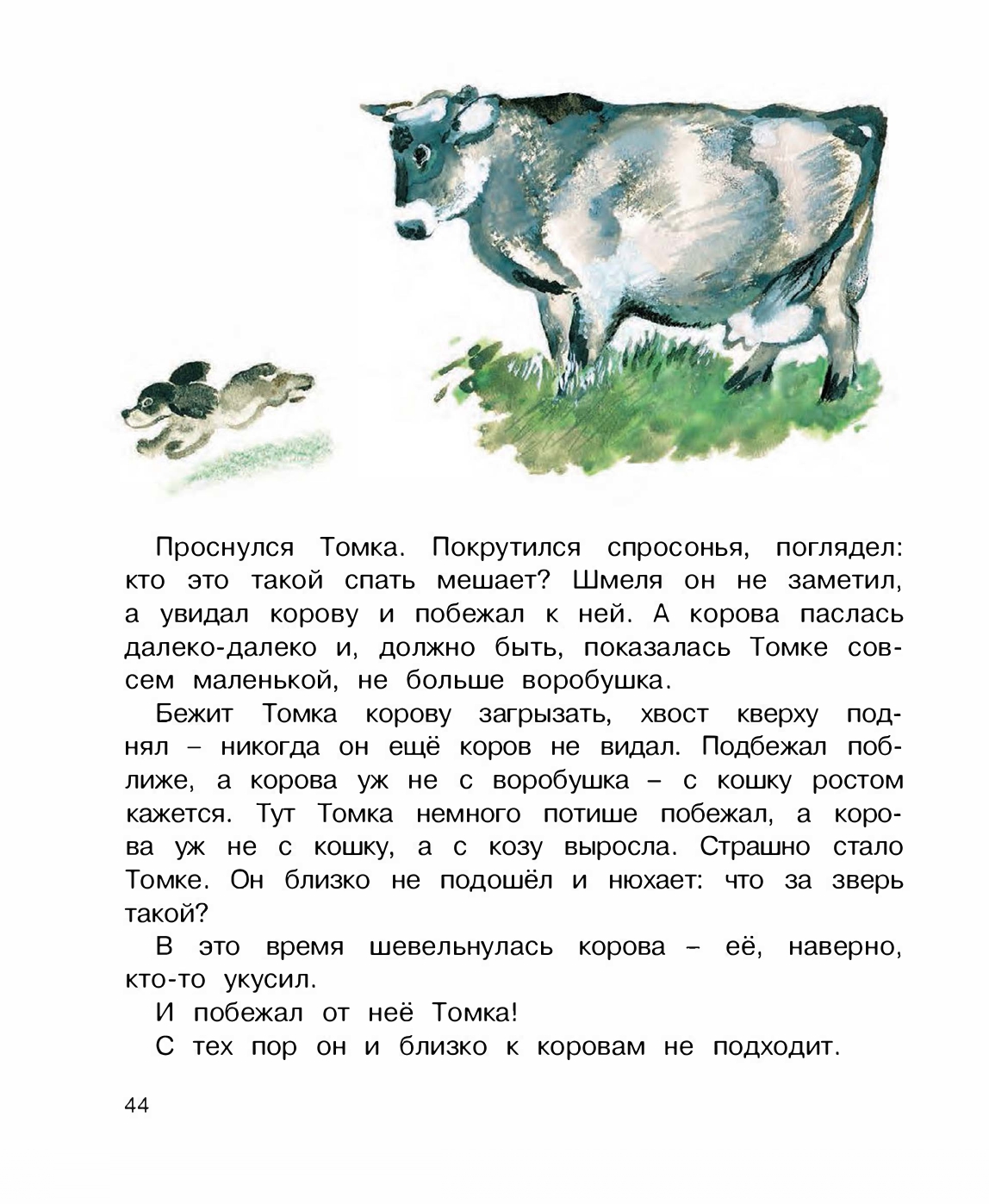 Проснулся Томка. Покрутился спросонья, поглядел: кто это такой спать мешает? Шмеля он не заметил, а увидал корову и побежал к ней. А корова паслась далеко-далеко и, должно быть, показалась Томке совсем маленькой, не больше воробушка.

Бежит Томка корову загрызать, хвост кверху поднял – никогда он ещё коров не видал. Подбежал поближе, а корова уж не с воробушка – с кошку ростом кажется. Тут Томка немного потише побежал, а корова уж не с кошку, а с козу выросла. Страшно стало Томке. Он близко не подошёл и нюхает: что за зверь такой?

В это время шевельнулась корова – её, наверно, кто-то укусил.

И побежал от неё Томка!

С тех пор он и близко к коровам не подходит.

44